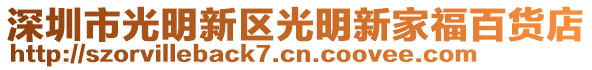 深圳市光明新区光明新家福百货店
http://szorvilleback7.cn.coovee.com